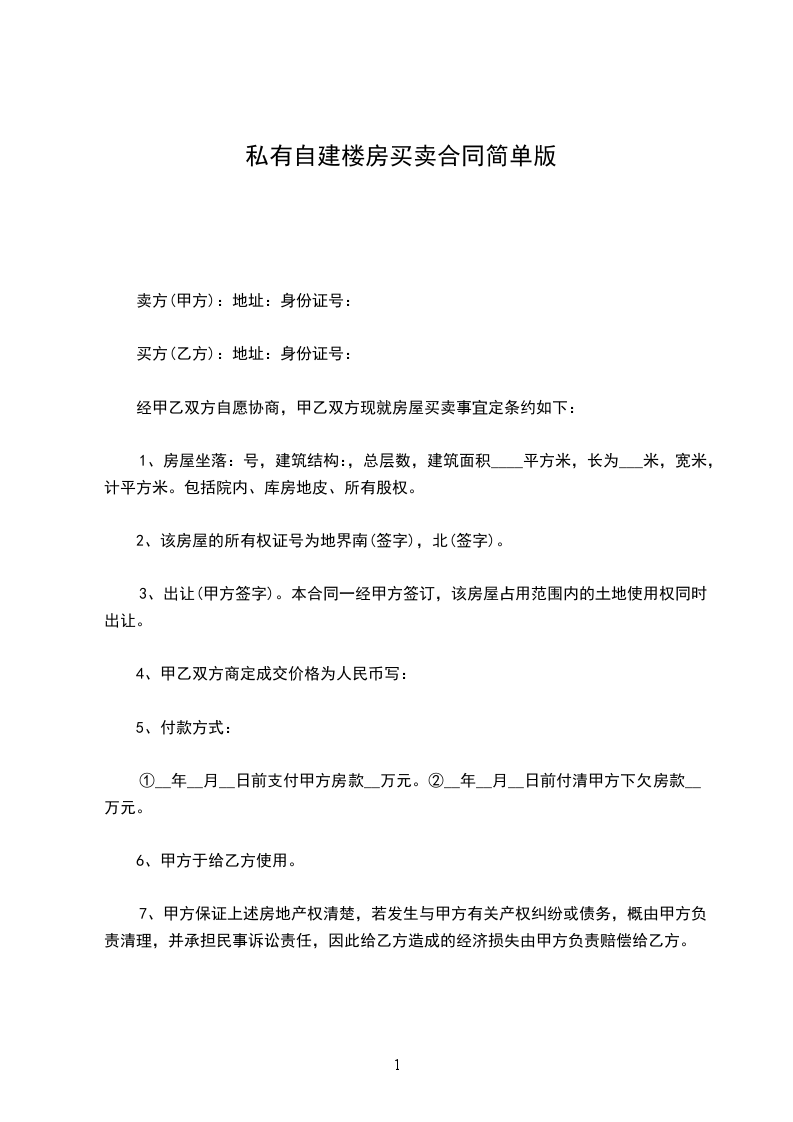 私有自建楼房买卖合同简单版

卖方(甲方)：地址：身份证号：

买方(乙方)：地址：身份证号：

经甲乙双方自愿协商，甲乙双方现就房屋买卖事宜定条约如下：

1、房屋坐落：号，建筑结构：，总层数，建筑面积____平方米，长为___米，宽米，计平方米。包括院内、库房地皮、所有股权。

2、该房屋的所有权证号为地界南(签字)，北(签字)。

3、出让(甲方签字)。本合同一经甲方签订，该房屋占用范围内的土地使用权同时出让。

4、甲乙双方商定成交价格为人民币写：

5、付款方式：

①__年__月__日前支付甲方房款__万元。②__年__月__日前付清甲方下欠房款__万元。

6、甲方于给乙方使用。

7、甲方保证上述房地产权清楚，若发生与甲方有关产权纠纷或债务，概由甲方负责清理，并承担民事诉讼责任，因此给乙方造成的经济损失由甲方负责赔偿给乙方。

1